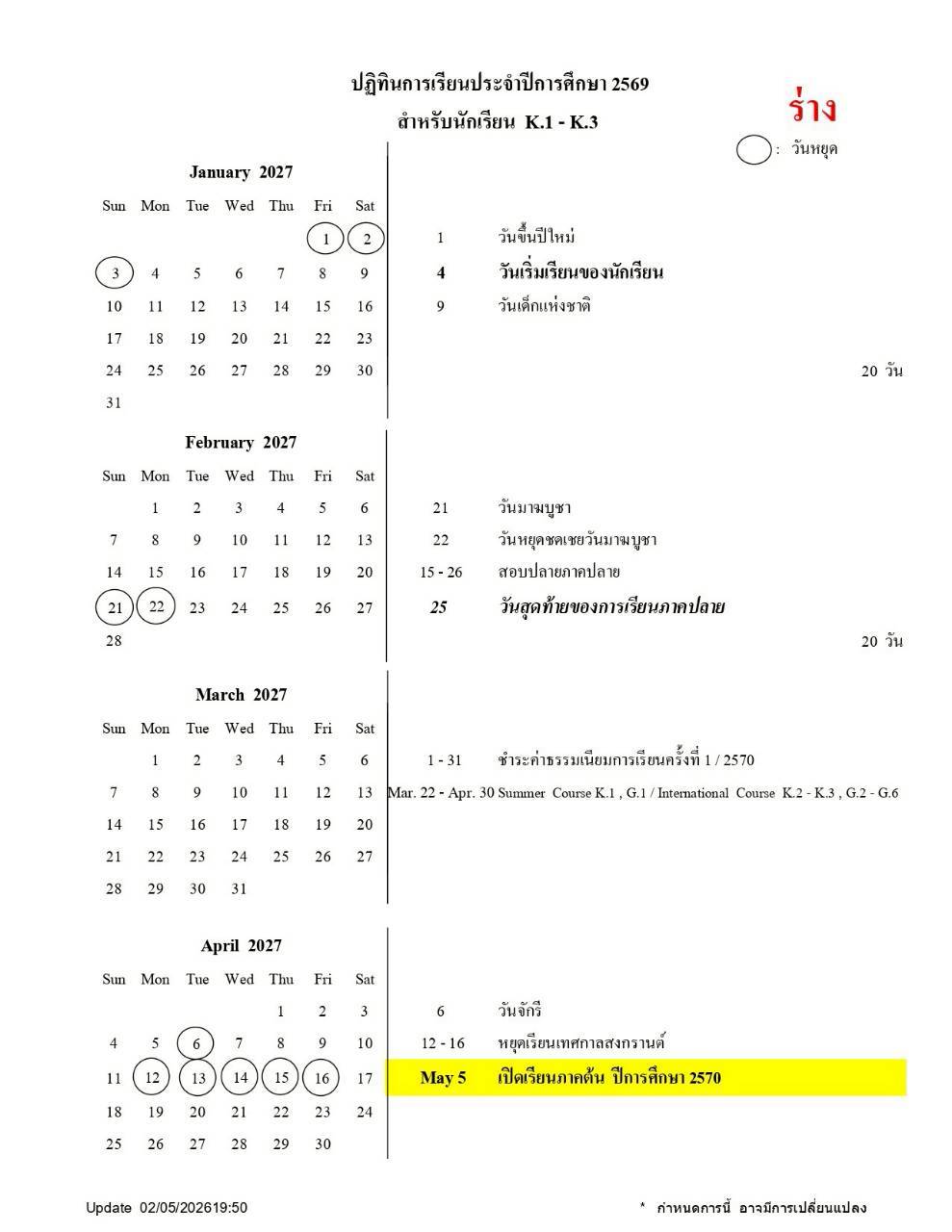 ปฏิทินการเรียนประจำปีการศึกษา 2569

สำหรับนักเรียน K.1 - K.3

ร่าง

: วันหยุด

January 2027

| Sun | Mon | Tue | Wed | Thu | Fri | Sat |
|---|---|---|---|---|---|---|
| | | | | | 1 | 2 |
| 3 | 4 | 5 | 6 | 7 | 8 | 9 |
| 10 | 11 | 12 | 13 | 14 | 15 | 16 |
| 17 | 18 | 19 | 20 | 21 | 22 | 23 |
| 24 | 25 | 26 | 27 | 28 | 29 | 30 |
| 31 | | | | | | |

1 วันขึ้นปีใหม่

4 วันเริ่มเรียนของนักเรียน

9 วันเด็กแห่งชาติ

20 วัน

February 2027

| Sun | Mon | Tue | Wed | Thu | Fri | Sat |
|---|---|---|---|---|---|---|
| | 1 | 2 | 3 | 4 | 5 | 6 |
| 7 | 8 | 9 | 10 | 11 | 12 | 13 |
| 14 | 15 | 16 | 17 | 18 | 19 | 20 |
| 21 | 22 | 23 | 24 | 25 | 26 | 27 |
| 28 | | | | | | |

21 วันมาฆบูชา

22 วันหยุดชดเชยวันมาฆบูชา

15 - 26 สอบปลายภาคปลาย

25 วันสุดท้ายของการเรียนภาคปลาย

20 วัน

March 2027

| Sun | Mon | Tue | Wed | Thu | Fri | Sat |
|---|---|---|---|---|---|---|
| | 1 | 2 | 3 | 4 | 5 | 6 |
| 7 | 8 | 9 | 10 | 11 | 12 | 13 |
| 14 | 15 | 16 | 17 | 18 | 19 | 20 |
| 21 | 22 | 23 | 24 | 25 | 26 | 27 |
| 28 | 29 | 30 | 31 | | | |

1 - 31 ชำระค่าธรรมเนียมการเรียนครั้งที่ 1 / 2570

Mar. 22 - Apr. 30 Summer Course K.1 , G.1 / International Course K.2 - K.3 , G.2 - G.6

April 2027

| Sun | Mon | Tue | Wed | Thu | Fri | Sat |
|---|---|---|---|---|---|---|
| | | | | 1 | 2 | 3 |
| 4 | 5 | 6 | 7 | 8 | 9 | 10 |
| 11 | 12 | 13 | 14 | 15 | 16 | 17 |
| 18 | 19 | 20 | 21 | 22 | 23 | 24 |
| 25 | 26 | 27 | 28 | 29 | 30 | |

6 วันจักรี

12 - 16 หยุดเรียนเทศกาลสงกรานต์

May 5 เปิดเรียนภาคต้น ปีการศึกษา 2570

Update 02/05/202619:50

* กำหนดการนี้ อาจมีการเปลี่ยนแปลง